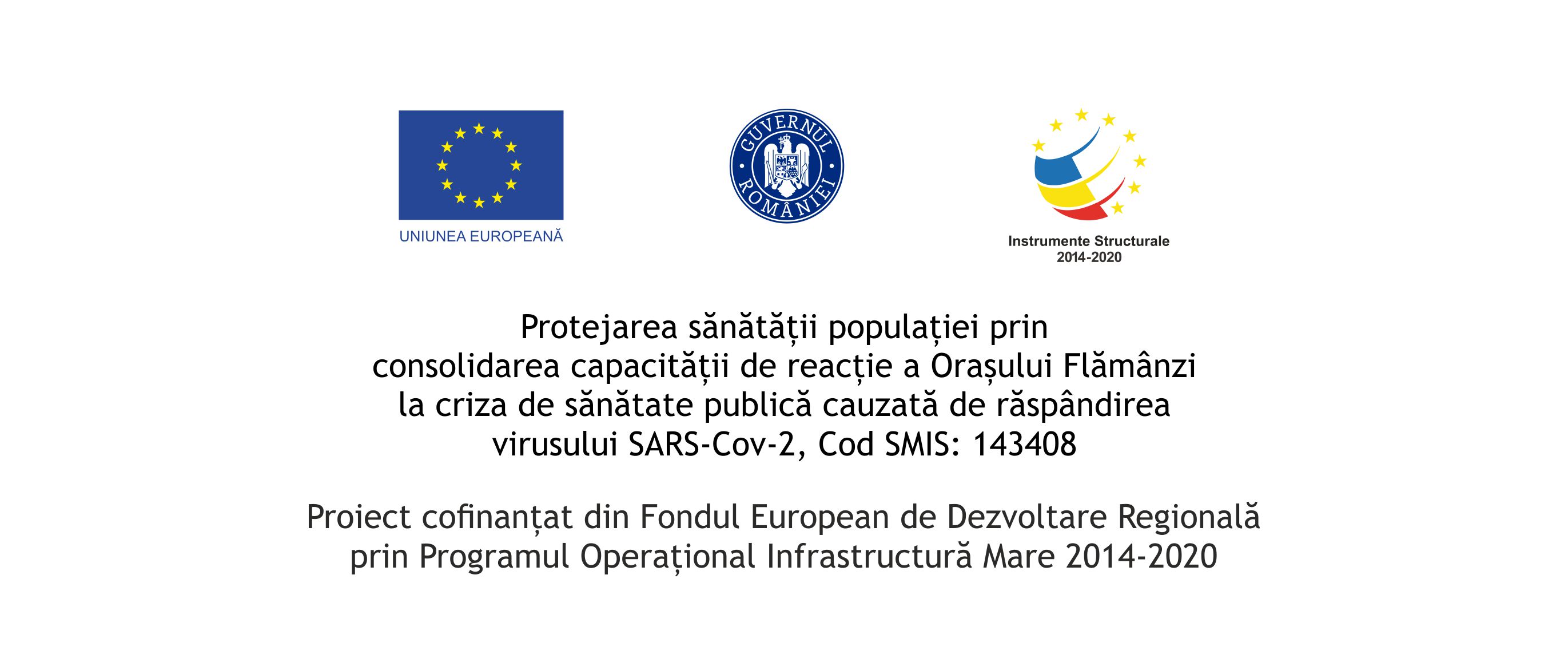 UNIUNEA EUROPEANĂ

GUVERNUL ROMÂNIEI

Instrumente Structurale
2014-2020

Protejarea sănătății populației prin consolidarea capacității de reacție a Orașului Flămânzi la criza de sănătate publică cauzată de răspândirea virusului SARS-Cov-2, Cod SMIS: 143408

Proiect cofinanțat din Fondul European de Dezvoltare Regională prin Programul Operațional Infrastructură Mare 2014-2020